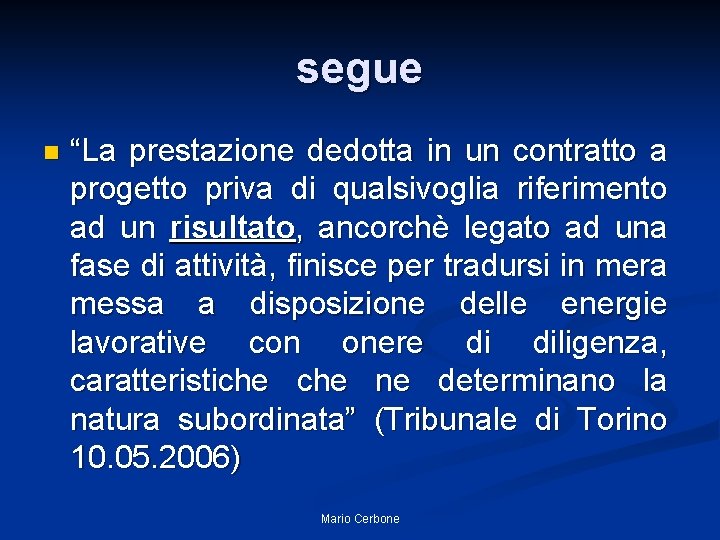 segue

“La prestazione dedotta in un contratto a progetto priva di qualsivoglia riferimento ad un risultato, ancorchè legato ad una fase di attività, finisce per tradursi in mera messa a disposizione delle energie lavorative con onere di diligenza, caratteristiche che ne determinano la natura subordinata” (Tribunale di Torino 10.05.2006)

Mario Cerbone